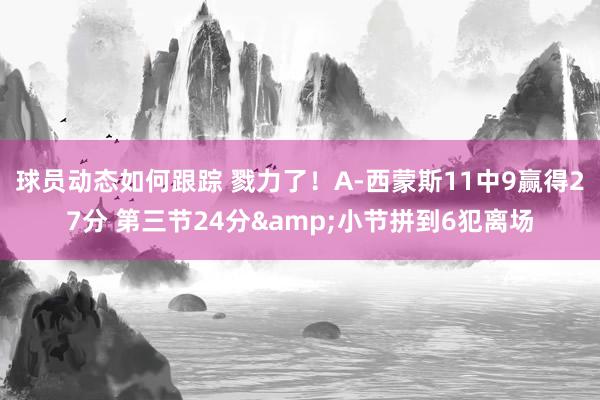 球员动态如何跟踪 戮力了！A-西蒙斯11中9赢得27分 第三节24分&amp;小节拼到6犯离场